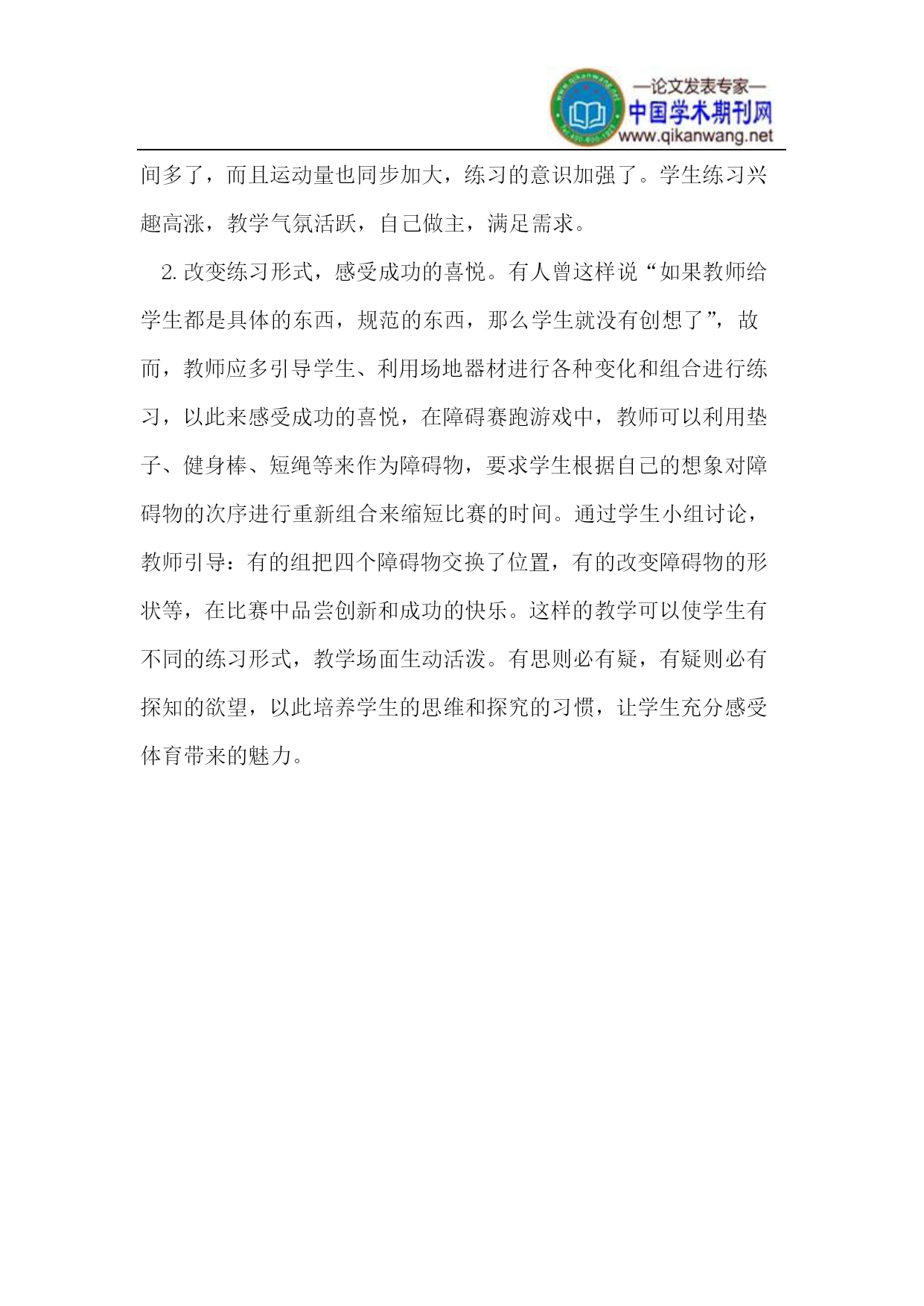 —论文发表专家—
中国学术期刊网
www.qikanwang.net

间多了，而且运动量也同步加大，练习的意识加强了。学生练习兴趣高涨，教学气氛活跃，自己做主，满足需求。

2. 改变练习形式，感受成功的喜悦。有人曾这样说“如果教师给学生都是具体的东西，规范的东西，那么学生就没有创想了”，故而，教师应多引导学生、利用场地器材进行各种变化和组合进行练习，以此来感受成功的喜悦，在障碍赛跑游戏中，教师可以利用垫子、健身棒、短绳等来作为障碍物，要求学生根据自己的想象对障碍物的次序进行重新组合来缩短比赛的时间。通过学生小组讨论，教师引导：有的组把四个障碍物交换了位置，有的改变障碍物的形状等，在比赛中品尝创新和成功的快乐。这样的教学可以使学生有不同的练习形式，教学场面生动活泼。有思则必有疑，有疑则必有探知的欲望，以此培养学生的思维和探究的习惯，让学生充分感受体育带来的魅力。